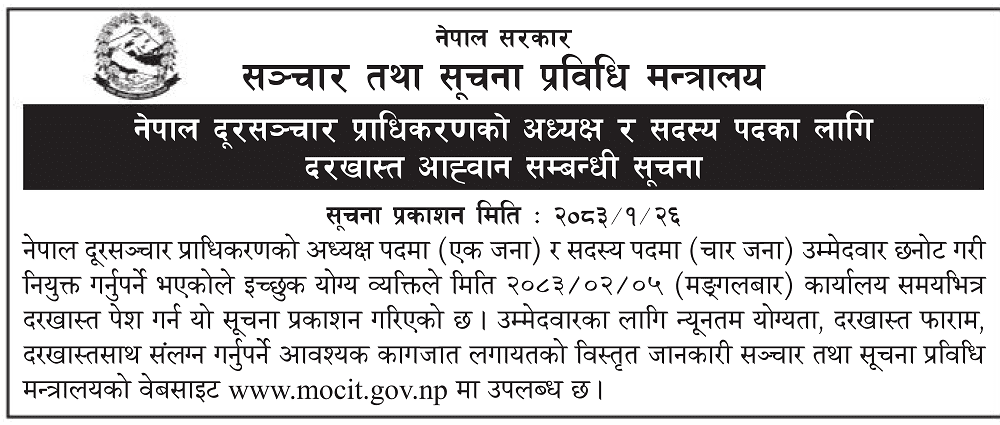 नेपाल सरकार
सञ्चार तथा सूचना प्रविधि मन्त्रालय

नेपाल दूरसञ्चार प्राधिकरणको अध्यक्ष र सदस्य पदका लागि दरखास्त आह्वान सम्बन्धी सूचना

सूचना प्रकाशन मिति : २०८३/१/२६

नेपाल दूरसञ्चार प्राधिकरणको अध्यक्ष पदमा (एक जना) र सदस्य पदमा (चार जना) उम्मेदवार छनोट गरी नियुक्त गर्नुपर्ने भएकोले इच्छुक योग्य व्यक्तिले मिति २०८३/०२/०५ (मङ्गलबार) कार्यालय समयभित्र दरखास्त पेश गर्न यो सूचना प्रकाशन गरिएको छ । उम्मेदवारका लागि न्यूनतम योग्यता, दरखास्त फाराम, दरखास्तसाथ संलग्न गर्नुपर्ने आवश्यक कागजात लगायतको विस्तृत जानकारी सञ्चार तथा सूचना प्रविधि मन्त्रालयको वेबसाइट www.mocit.gov.np मा उपलब्ध छ ।